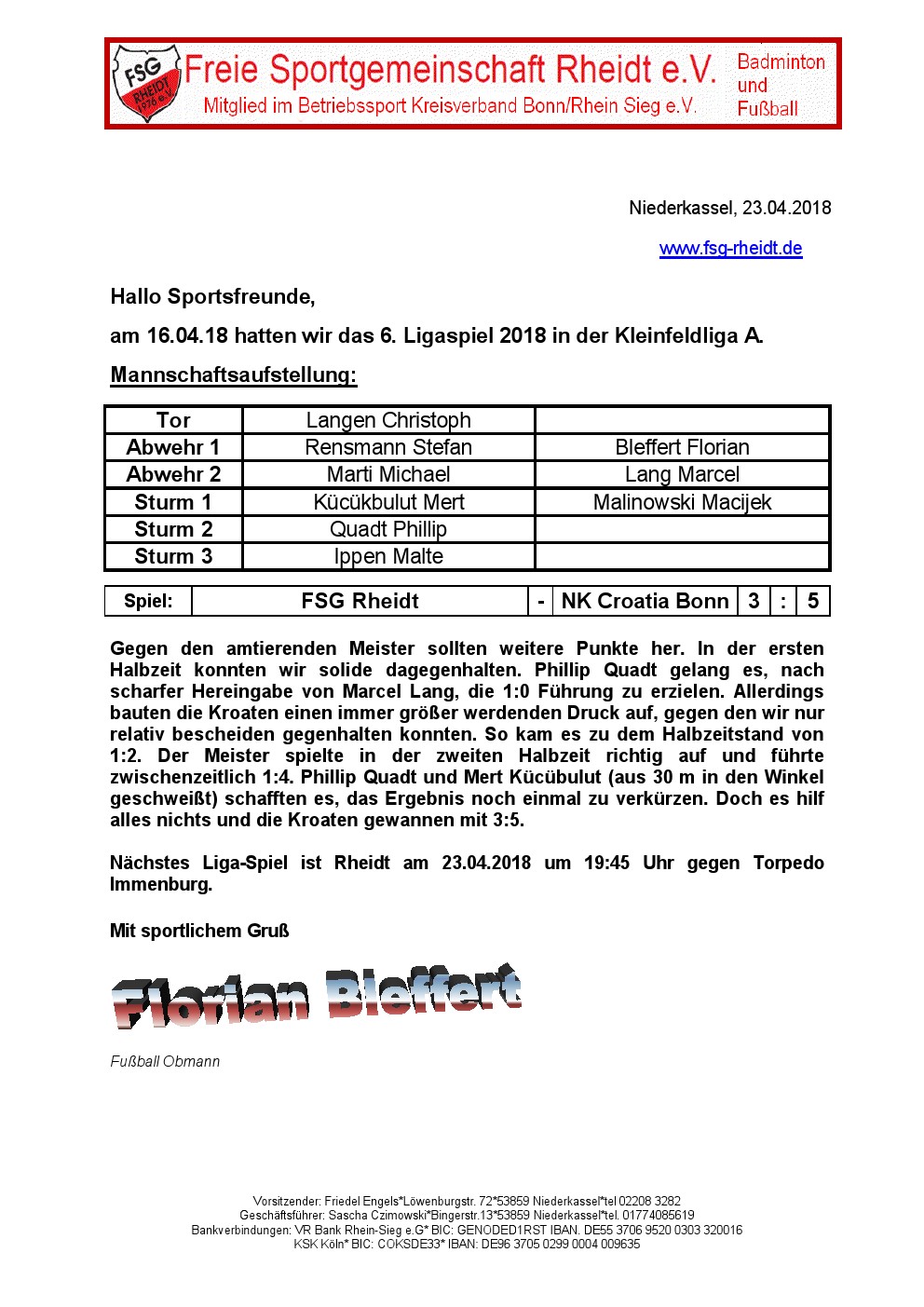 FSG RHEIDT 1976 e.V.

Freie Sportgemeinschaft Rheidt e.V.
Mitglied im Betriebssport Kreisverband Bonn/Rhein Sieg e.V.

Badminton und Fußball

Niederkassel, 23.04.2018

www.fsg-rheidt.de

Hallo Sportsfreunde,

am 16.04.18 hatten wir das 6. Ligaspiel 2018 in der Kleinfeldliga A.

Mannschaftsaufstellung:

| Tor | Langen Christoph | |
|---|---|---|
| Abwehr 1 | Rensmann Stefan | Bleffert Florian |
| Abwehr 2 | Marti Michael | Lang Marcel |
| Sturm 1 | Kücükbulut Mert | Malinowski Macijek |
| Sturm 2 | Quadt Phillip | |
| Sturm 3 | Ippen Malte | |

| Spiel: | FSG Rheidt | - | NK Croatia Bonn | 3 | : | 5 |
|---|---|---|---|---|---|---|

Gegen den amtierenden Meister sollten weitere Punkte her. In der ersten Halbzeit konnten wir solide dagegenhalten. Phillip Quadt gelang es, nach scharfer Hereingabe von Marcel Lang, die 1:0 Führung zu erzielen. Allerdings bauten die Kroaten einen immer größer werdenden Druck auf, gegen den wir nur relativ bescheiden gegenhalten konnten. So kam es zu dem Halbzeitstand von 1:2. Der Meister spielte in der zweiten Halbzeit richtig auf und führte zwischenzeitlich 1:4. Phillip Quadt und Mert Kücübulut (aus 30 m in den Winkel geschweißt) schafften es, das Ergebnis noch einmal zu verkürzen. Doch es hilf alles nichts und die Kroaten gewannen mit 3:5.

Nächstes Liga-Spiel ist Rheidt am 23.04.2018 um 19:45 Uhr gegen Torpedo Immenburg.

Mit sportlichem Gruß

Florian Bleffert

Fußball Obmann

Vorsitzender: Friedel Engels*Löwenburgstr. 72*53859 Niederkassel*tel 02208 3282
Geschäftsführer: Sascha Czimowski*Bingerstr.13*53859 Niederkassel*tel. 01774085619
Bankverbindungen: VR Bank Rhein-Sieg e.G* BIC: GENODED1RST IBAN. DE55 3706 9520 0303 320016
KSK Köln* BIC: COKSDE33* IBAN: DE96 3705 0299 0004 009635